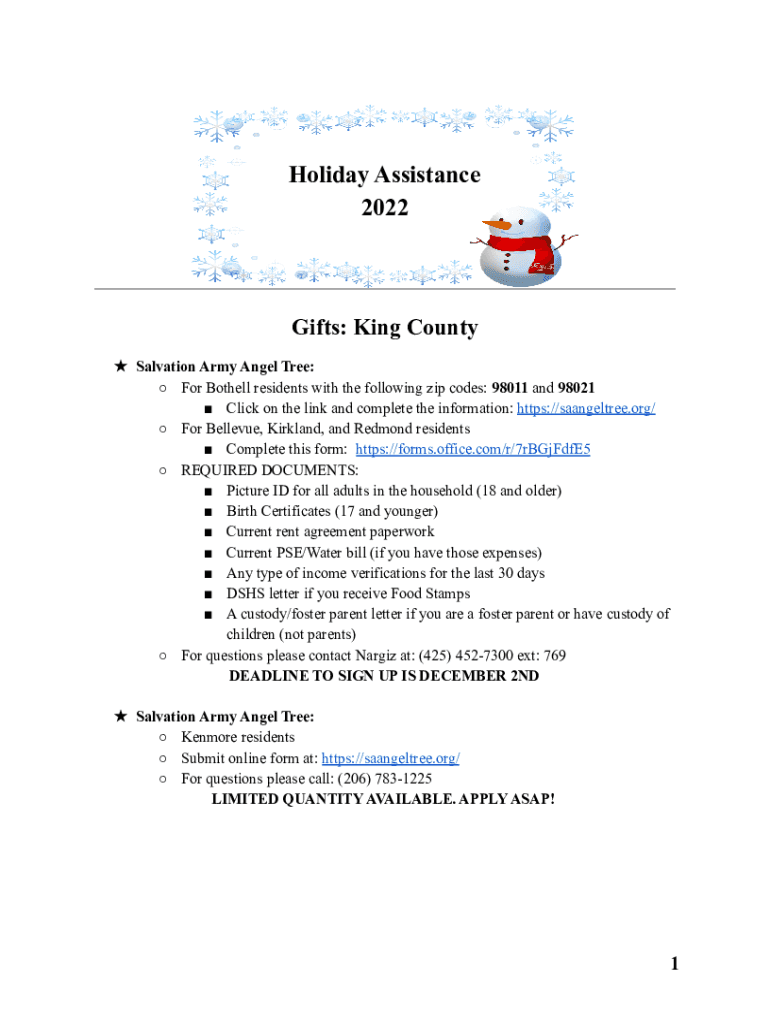 Holiday Assistance
2022

Gifts: King County

★ Salvation Army Angel Tree:
○ For Bothell residents with the following zip codes: 98011 and 98021
■ Click on the link and complete the information: https://saangeltree.org/
○ For Bellevue, Kirkland, and Redmond residents
■ Complete this form: https://forms.office.com/r/7rBGjFdfE5
○ REQUIRED DOCUMENTS:
■ Picture ID for all adults in the household (18 and older)
■ Birth Certificates (17 and younger)
■ Current rent agreement paperwork
■ Current PSE/Water bill (if you have those expenses)
■ Any type of income verifications for the last 30 days
■ DSHS letter if you receive Food Stamps
■ A custody/foster parent letter if you are a foster parent or have custody of children (not parents)
○ For questions please contact Nargiz at: (425) 452-7300 ext: 769
DEADLINE TO SIGN UP IS DECEMBER 2ND

★ Salvation Army Angel Tree:
○ Kenmore residents
○ Submit online form at: https://saangeltree.org/
○ For questions please call: (206) 783-1225
LIMITED QUANTITY AVAILABLE. APPLY ASAP!

1